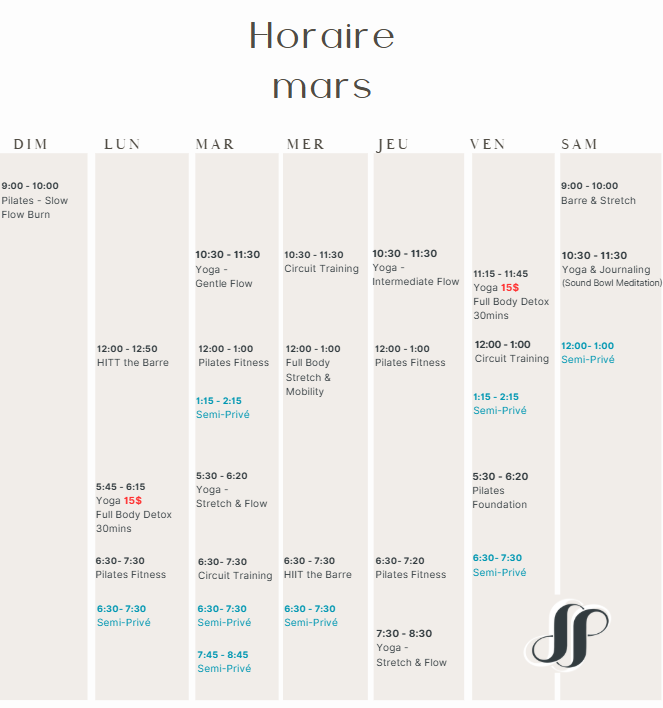 Horaire
mars

DIM

9:00 - 10:00
Pilates - Slow Flow Burn

LUN

12:00 - 12:50
HITT the Barre

5:45 - 6:15
Yoga 15$
Full Body Detox 30mins

6:30- 7:30
Pilates Fitness

6:30- 7:30
Semi-Privé

MAR

10:30 - 11:30
Yoga - Gentle Flow

12:00 - 1:00
Pilates Fitness

1:15 - 2:15
Semi-Privé

5:30 - 6:20
Yoga - Stretch & Flow

6:30- 7:30
Circuit Training

6:30- 7:30
Semi-Privé

7:45 - 8:45
Semi-Privé

MER

10:30 - 11:30
Circuit Training

12:00 - 1:00
Full Body Stretch & Mobility

6:30 - 7:30
HIIT the Barre

6:30 - 7:30
Semi-Privé

JEU

10:30 - 11:30
Yoga - Intermediate Flow

12:00 - 1:00
Pilates Fitness

6:30- 7:20
Pilates Fitness

7:30 - 8:30
Yoga - Stretch & Flow

VEN

11:15 - 11:45
Yoga 15$
Full Body Detox 30mins

12:00 - 1:00
Circuit Training

1:15 - 2:15
Semi-Privé

5:30 - 6:20
Pilates Foundation

6:30- 7:30
Semi-Privé

SAM

9:00 - 10:00
Barre & Stretch

10:30 - 11:30
Yoga & Journaling
(Sound Bowl Meditation)

12:00- 1:00
Semi-Privé